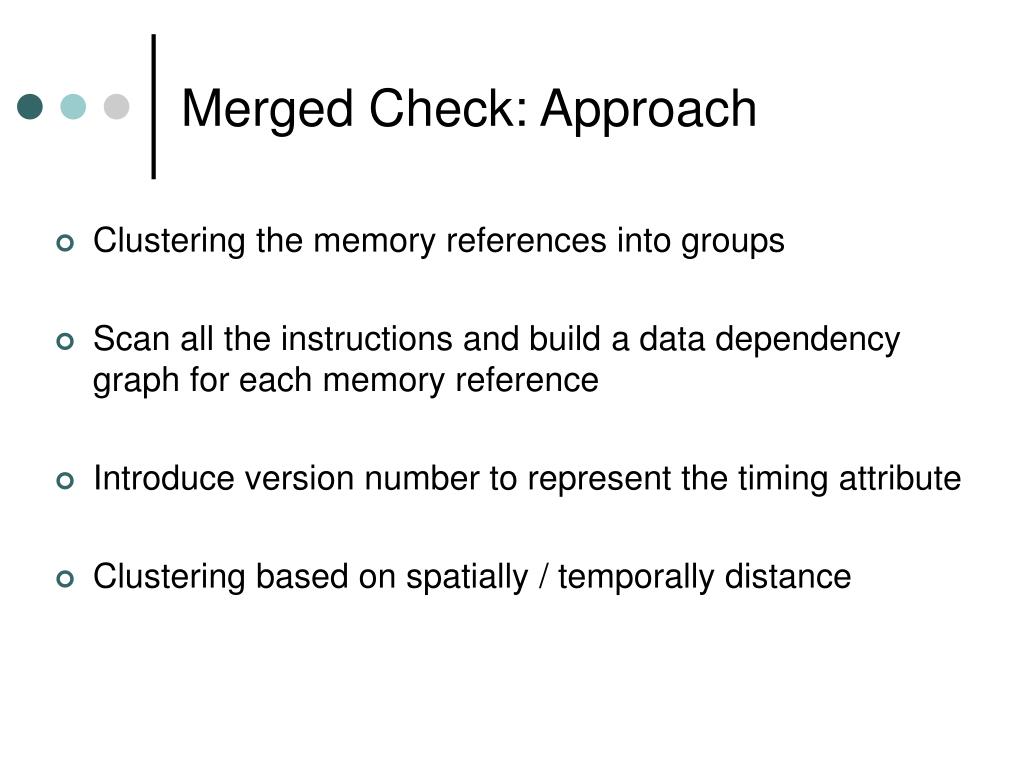 Merged Check: Approach

Clustering the memory references into groups

Scan all the instructions and build a data dependency graph for each memory reference

Introduce version number to represent the timing attribute

Clustering based on spatially / temporally distance